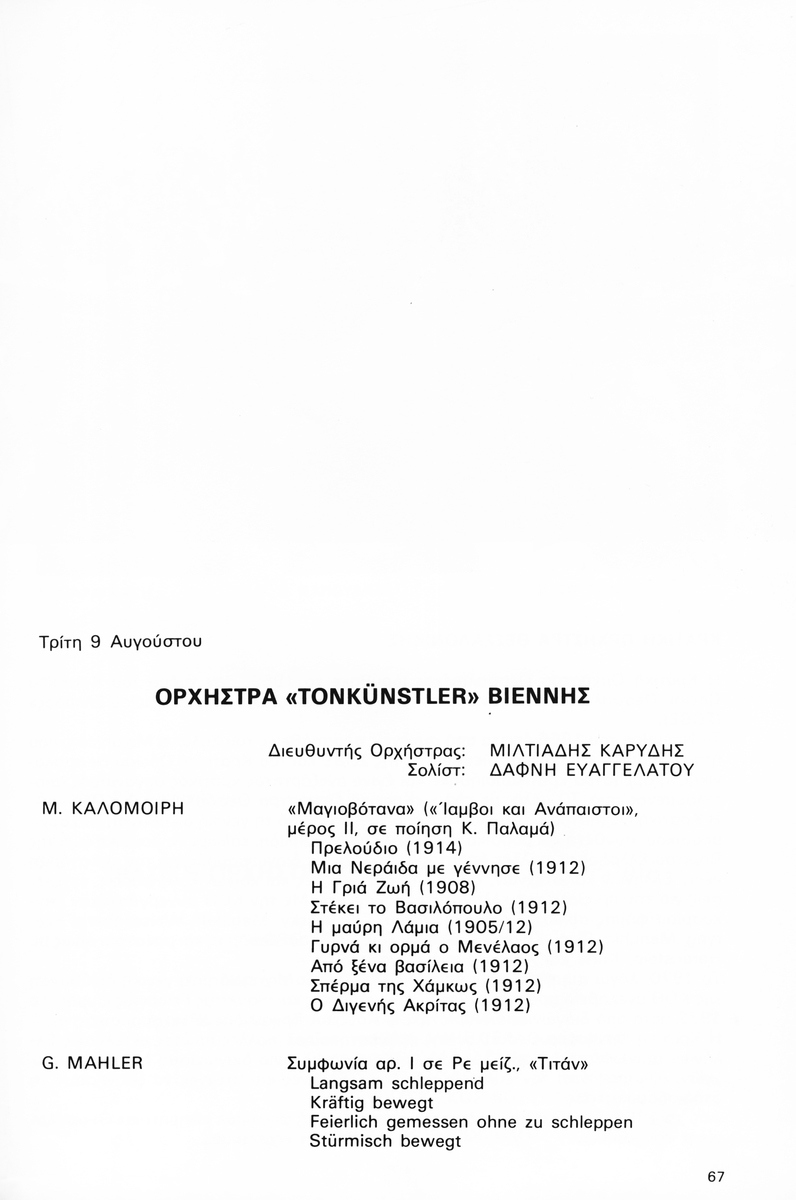 Τρίτη 9 Αυγούστου

ΟΡΧΗΣΤΡΑ «TONKÜNSTLER» ΒΙΕΝΝΗΣ

Διευθυντής Ορχήστρας: ΜΙΛΤΙΑΔΗΣ ΚΑΡΥΔΗΣ
Σολίστ: ΔΑΦΝΗ ΕΥΑΓΓΕΛΑΤΟΥ

Μ. ΚΑΛΟΜΟΙΡΗ

«Μαγιοβότανα» («Ίαμβοι και Ανάπαιστοι», μέρος ΙΙ, σε ποίηση Κ. Παλαμά)
Πρελούδιο (1914)
Μια Νεράιδα με γέννησε (1912)
Η Γριά Ζωή (1908)
Στέκει το Βασιλόπουλο (1912)
Η μαύρη Λάμια (1905/12)
Γυρνά κι ορμά ο Μενέλαος (1912)
Από ξένα βασίλεια (1912)
Σπέρμα της Χάμκως (1912)
Ο Διγενής Ακρίτας (1912)

G. MAHLER

Συμφωνία αρ. Ι σε Ρε μείζ., «Τιτάν»
Langsam schleppend
Kräftig bewegt
Feierlich gemessen ohne zu schleppen
Stürmisch bewegt

67